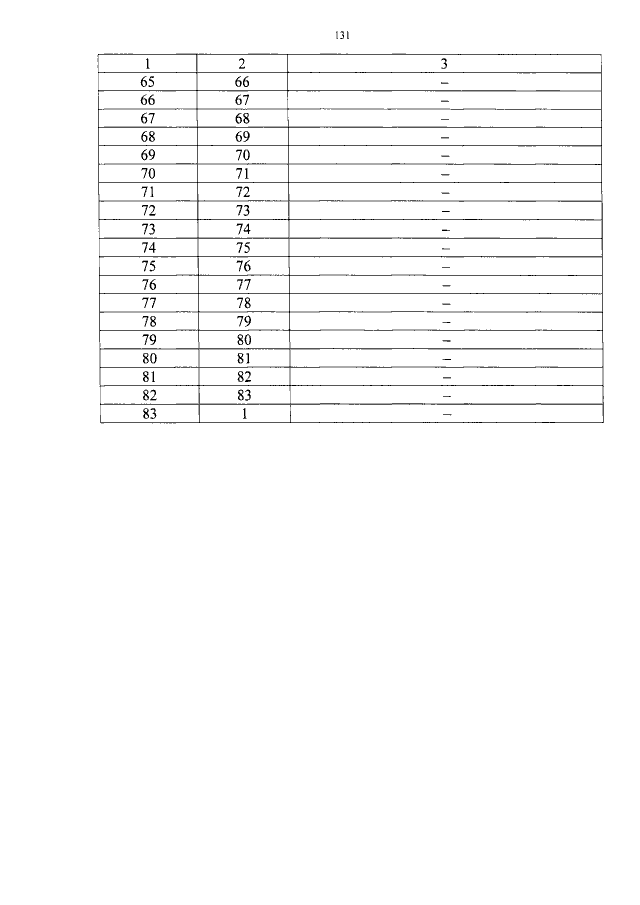 131

| 1 | 2 | 3 |
|---|---|---|
| 65 | 66 | – |
| 66 | 67 | – |
| 67 | 68 | – |
| 68 | 69 | – |
| 69 | 70 | – |
| 70 | 71 | – |
| 71 | 72 | – |
| 72 | 73 | – |
| 73 | 74 | – |
| 74 | 75 | – |
| 75 | 76 | – |
| 76 | 77 | – |
| 77 | 78 | – |
| 78 | 79 | – |
| 79 | 80 | – |
| 80 | 81 | – |
| 81 | 82 | – |
| 82 | 83 | – |
| 83 | 1 | – |